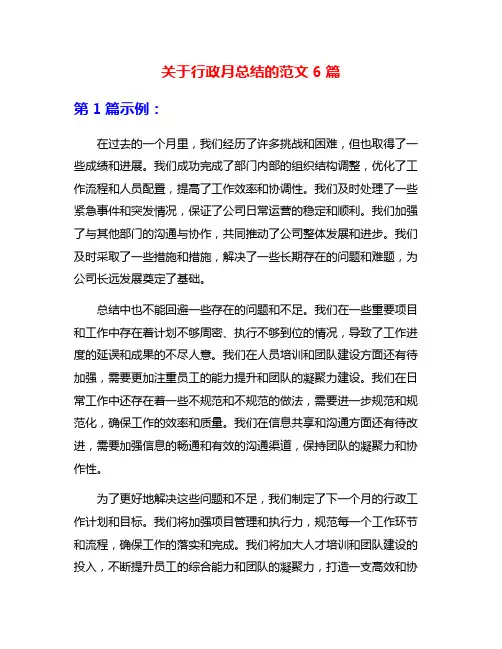 关于行政月总结的范文 6 篇

第 1 篇示例：

在过去的一个月里，我们经历了许多挑战和困难，但也取得了一些成绩和进展。我们成功完成了部门内部的组织结构调整，优化了工作流程和人员配置，提高了工作效率和协调性。我们及时处理了一些紧急事件和突发情况，保证了公司日常运营的稳定和顺利。我们加强了与其他部门的沟通与协作，共同推动了公司整体发展和进步。我们及时采取了一些措施和措施，解决了一些长期存在的问题和难题，为公司长远发展奠定了基础。

总结中也不能回避一些存在的问题和不足。我们在一些重要项目和工作中存在着计划不够周密、执行不够到位的情况，导致了工作进度的延误和成果的不尽人意。我们在人员培训和团队建设方面还有待加强，需要更加注重员工的能力提升和团队的凝聚力建设。我们在日常工作中还存在着一些不规范和不规范的做法，需要进一步规范和规范化，确保工作的效率和质量。我们在信息共享和沟通方面还有待改进，需要加强信息的畅通和有效的沟通渠道，保持团队的凝聚力和协作性。

为了更好地解决这些问题和不足，我们制定了下一个月的行政工作计划和目标。我们将加强项目管理和执行力，规范每一个工作环节和流程，确保工作的落实和完成。我们将加大人才培训和团队建设的投入，不断提升员工的综合能力和团队的凝聚力，打造一支高效和协